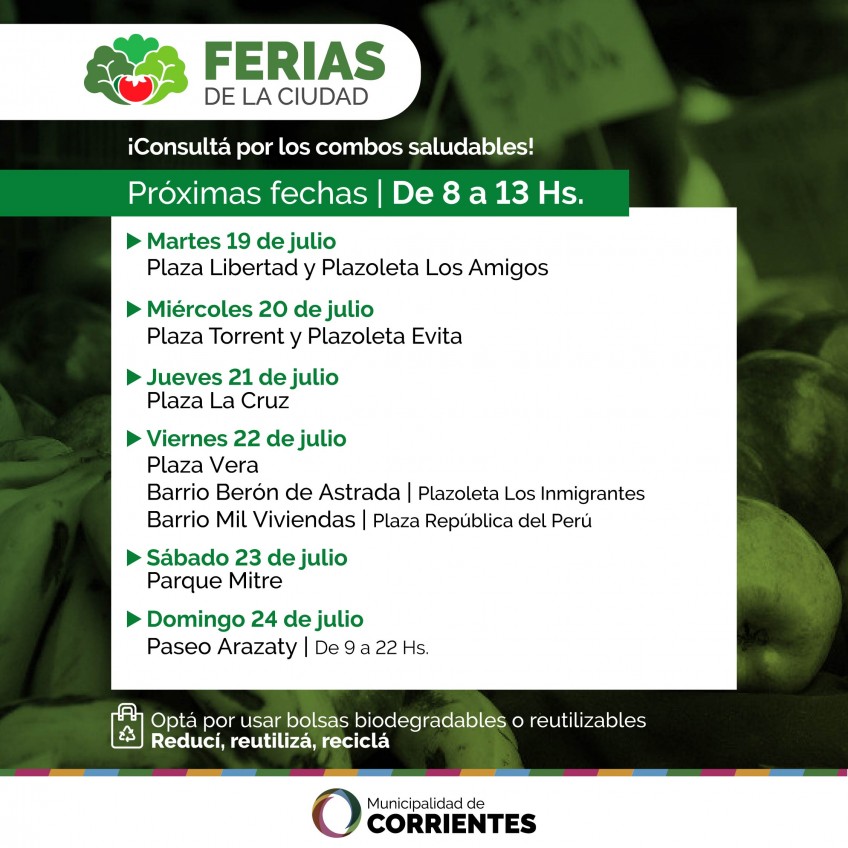 FERIAS
DE LA CIUDAD

¡Consultá por los combos saludables!

Próximas fechas | De 8 a 13 Hs.

▶ Martes 19 de julio
Plaza Libertad y Plazoleta Los Amigos

▶ Miércoles 20 de julio
Plaza Torrent y Plazoleta Evita

▶ Jueves 21 de julio
Plaza La Cruz

▶ Viernes 22 de julio
Plaza Vera
Barrio Berón de Astrada | Plazoleta Los Inmigrantes
Barrio Mil Viviendas | Plaza República del Perú

▶ Sábado 23 de julio
Parque Mitre

▶ Domingo 24 de julio
Paseo Arazaty | De 9 a 22 Hs.

Optá por usar bolsas biodegradables o reutilizables
Reducí, reutilizá, reciclá

Municipalidad de
CORRIENTES